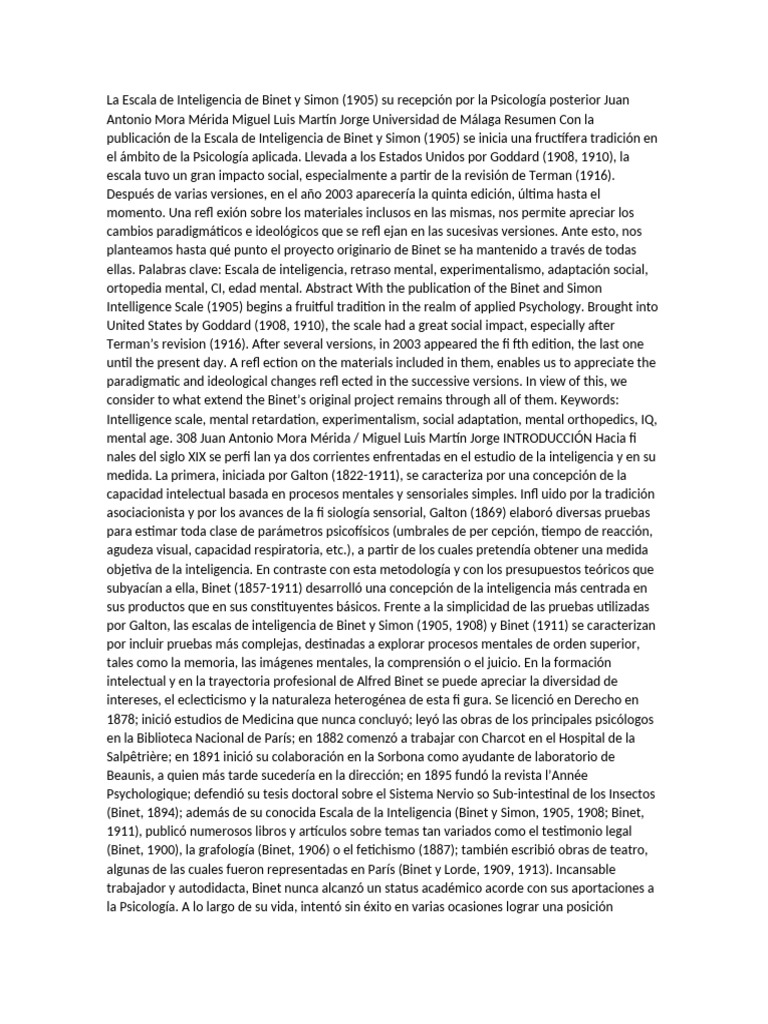 La Escala de Inteligencia de Binet y Simon (1905) su recepción por la Psicología posterior Juan Antonio Mora Mérida Miguel Luis Martín Jorge Universidad de Málaga Resumen Con la publicación de la Escala de Inteligencia de Binet y Simon (1905) se inicia una fructífera tradición en el ámbito de la Psicología aplicada. Llevada a los Estados Unidos por Goddard (1908, 1910), la escala tuvo un gran impacto social, especialmente a partir de la revisión de Terman (1916). Después de varias versiones, en el año 2003 aparecería la quinta edición, última hasta el momento. Una refl exión sobre los materiales inclusos en las mismas, nos permite apreciar los cambios paradigmáticos e ideológicos que se refl ejan en las sucesivas versiones. Ante esto, nos planteamos hasta qué punto el proyecto originario de Binet se ha mantenido a través de todas ellas. Palabras clave: Escala de inteligencia, retraso mental, experimentalismo, adaptación social, ortopedia mental, CI, edad mental. Abstract With the publication of the Binet and Simon Intelligence Scale (1905) begins a fruitful tradition in the realm of applied Psychology. Brought into United States by Goddard (1908, 1910), the scale had a great social impact, especially after Terman's revision (1916). After several versions, in 2003 appeared the fi fth edition, the last one until the present day. A refl ection on the materials included in them, enables us to appreciate the paradigmatic and ideological changes refl ected in the successive versions. In view of this, we consider to what extend the Binet's original project remains through all of them. Keywords: Intelligence scale, mental retardation, experimentalism, social adaptation, mental orthopedics, IQ, mental age. 308 Juan Antonio Mora Mérida / Miguel Luis Martín Jorge INTRODUCCIÓN Hacia fi nales del siglo XIX se perfi lan ya dos corrientes enfrentadas en el estudio de la inteligencia y en su medida. La primera, iniciada por Galton (1822-1911), se caracteriza por una concepción de la capacidad intelectual basada en procesos mentales y sensoriales simples. Infl uido por la tradición asociacionista y por los avances de la fi siología sensorial, Galton (1869) elaboró diversas pruebas para estimar toda clase de parámetros psicofísicos (umbrales de per cepción, tiempo de reacción, agudeza visual, capacidad respiratoria, etc.), a partir de los cuales pretendía obtener una medida objetiva de la inteligencia. En contraste con esta metodología y con los presupuestos teóricos que subyacían a ella, Binet (1857-1911) desarrolló una concepción de la inteligencia más centrada en sus productos que en sus constituyentes básicos. Frente a la simplicidad de las pruebas utilizadas por Galton, las escalas de inteligencia de Binet y Simon (1905, 1908) y Binet (1911) se caracterizan por incluir pruebas más complejas, destinadas a explorar procesos mentales de orden superior, tales como la memoria, las imágenes mentales, la comprensión o el juicio. En la formación intelectual y en la trayectoria profesional de Alfred Binet se puede apreciar la diversidad de intereses, el eclecticismo y la naturaleza heterogénea de esta fi gura. Se licenció en Derecho en 1878; inició estudios de Medicina que nunca concluyó; leyó las obras de los principales psicólogos en la Biblioteca Nacional de París; en 1882 comenzó a trabajar con Charcot en el Hospital de la Salpêtrière; en 1891 inició su colaboración en la Sorbona como ayudante de laboratorio de Beaunis, a quien más tarde sucedería en la dirección; en 1895 fundó la revista l'Année Psychologique; defendió su tesis doctoral sobre el Sistema Nervio so Sub-intestinal de los Insectos (Binet, 1894); además de su conocida Escala de la Inteligencia (Binet y Simon, 1905, 1908; Binet, 1911), publicó numerosos libros y artículos sobre temas tan variados como el testimonio legal (Binet, 1900), la grafología (Binet, 1906) o el fetichismo (1887); también escribió obras de teatro, algunas de las cuales fueron representadas en París (Binet y Lorde, 1909, 1913). Incansable trabajador y autodidacta, Binet nunca alcanzó un status académico acorde con sus aportaciones a la Psicología. A lo largo de su vida, intentó sin éxito en varias ocasiones lograr una posición